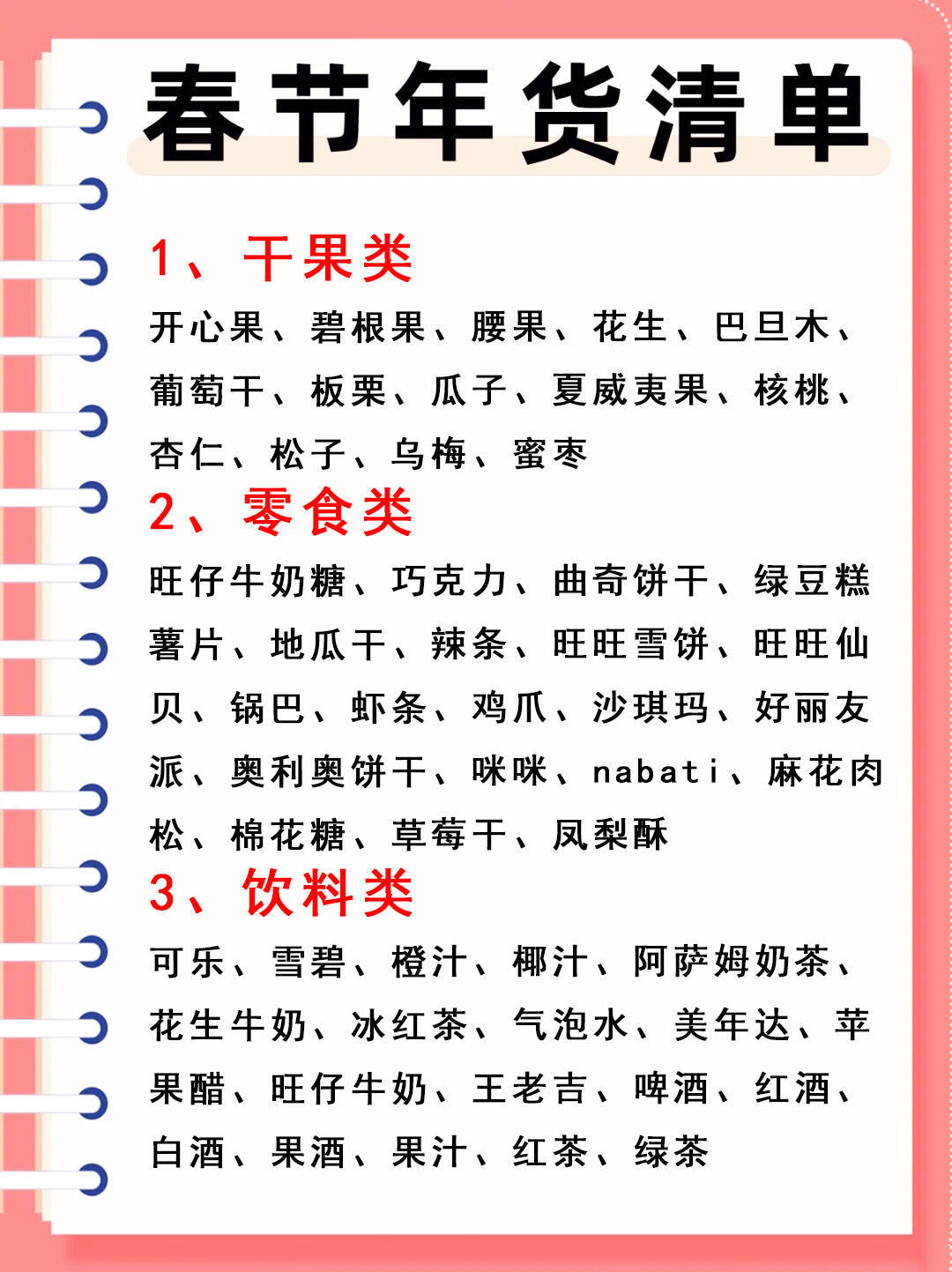 春节年货清单

1、干果类

开心果、碧根果、腰果、花生、巴旦木、葡萄干、板栗、瓜子、夏威夷果、核桃、杏仁、松子、乌梅、蜜枣

2、零食类

旺仔牛奶糖、巧克力、曲奇饼干、绿豆糕薯片、地瓜干、辣条、旺旺雪饼、旺旺仙贝、锅巴、虾条、鸡爪、沙琪玛、好丽友派、奥利奥饼干、咪咪、nabati、麻花肉松、棉花糖、草莓干、凤梨酥

3、饮料类

可乐、雪碧、橙汁、椰汁、阿萨姆奶茶、花生牛奶、冰红茶、气泡水、美年达、苹果醋、旺仔牛奶、王老吉、啤酒、红酒、白酒、果酒、果汁、红茶、绿茶